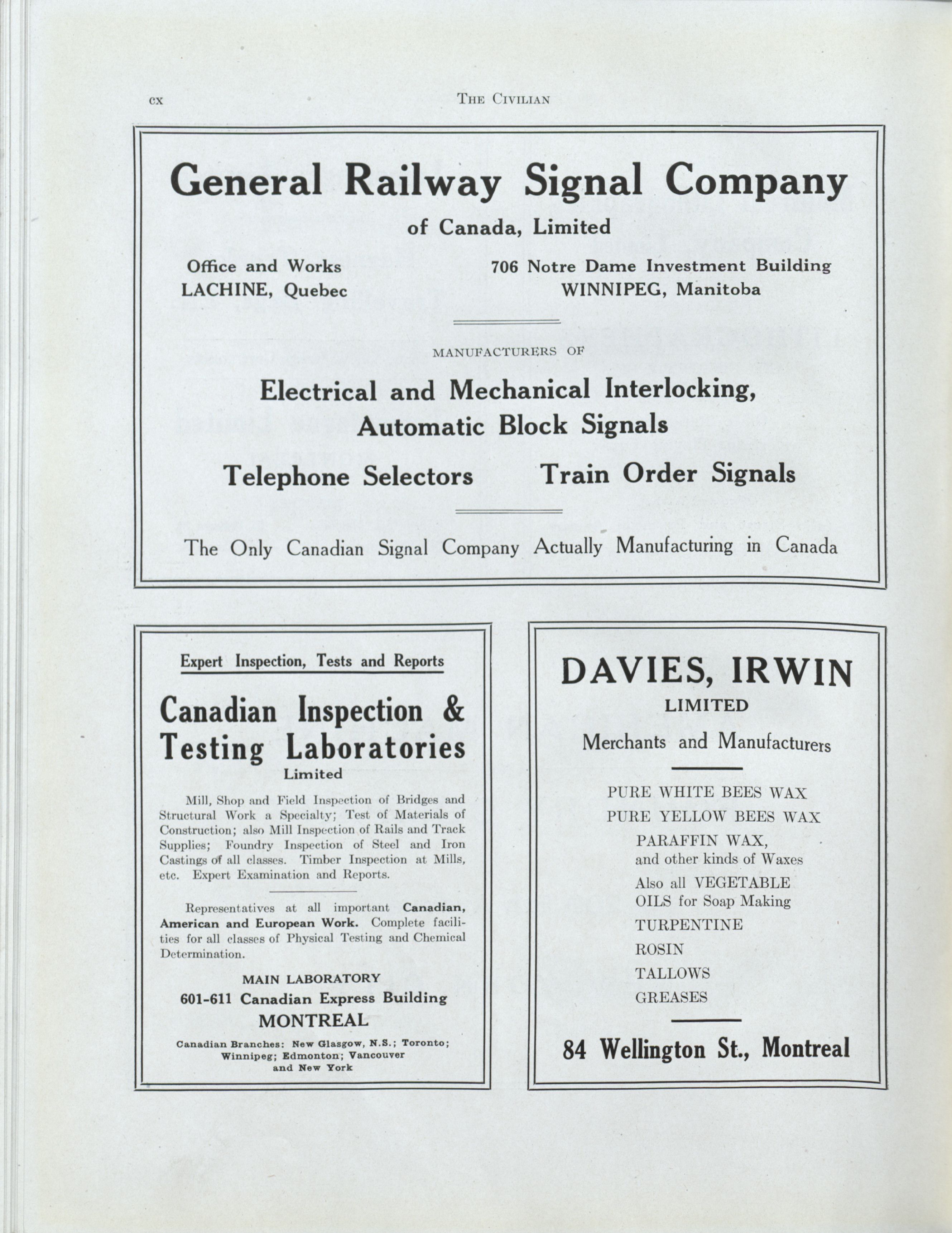 cx THE CIVILIAN

General Railway Signal Company
of Canada, Limited

Office and Works
LACHINE, Quebec

706 Notre Dame Investment Building
WINNIPEG, Manitoba

MANUFACTURERS OF

Electrical and Mechanical Interlocking,
Automatic Block Signals

Telephone Selectors Train Order Signals

The Only Canadian Signal Company Actually Manufacturing in Canada

Expert Inspection, Tests and Reports

Canadian Inspection & Testing Laboratories
Limited

Mill, Shop and Field Inspection of Bridges and Structural Work a Specialty; Test of Materials of Construction; also Mill Inspection of Rails and Track Supplies; Foundry Inspection of Steel and Iron Castings of all classes. Timber Inspection at Mills, etc. Expert Examination and Reports.

Representatives at all important Canadian, American and European Work. Complete facilities for all classes of Physical Testing and Chemical Determination.

MAIN LABORATORY
601-611 Canadian Express Building
MONTREAL

Canadian Branches: New Glasgow, N.S.; Toronto; Winnipeg; Edmonton; Vancouver and New York

DAVIES, IRWIN
LIMITED
Merchants and Manufacturers

PURE WHITE BEES WAX
PURE YELLOW BEES WAX
PARAFFIN WAX,
and other kinds of Waxes
Also all VEGETABLE
OILS for Soap Making
TURPENTINE
ROSIN
TALLOWS
GREASES

84 Wellington St., Montreal